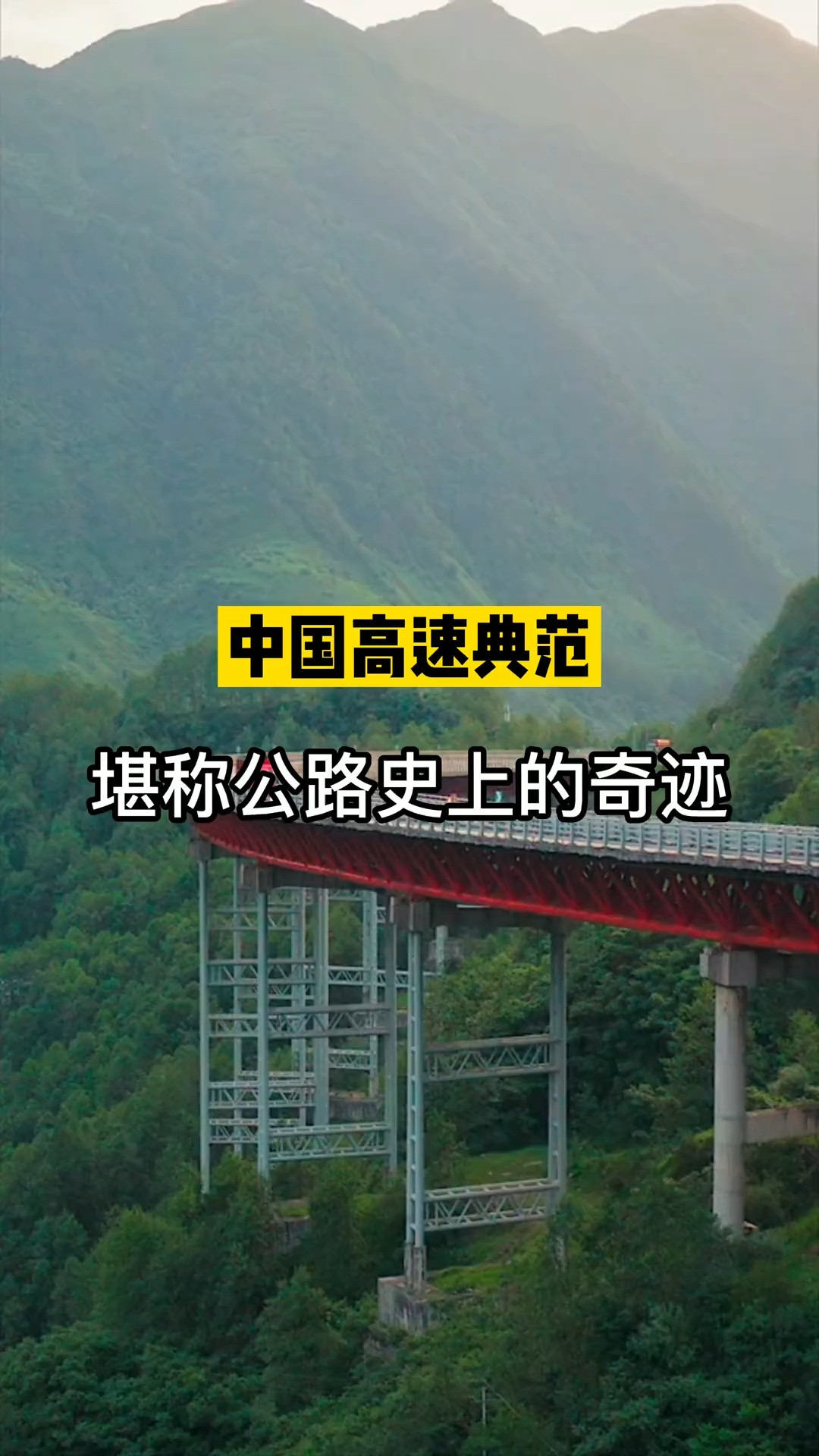 中国高速典范

堪称公路史上的奇迹